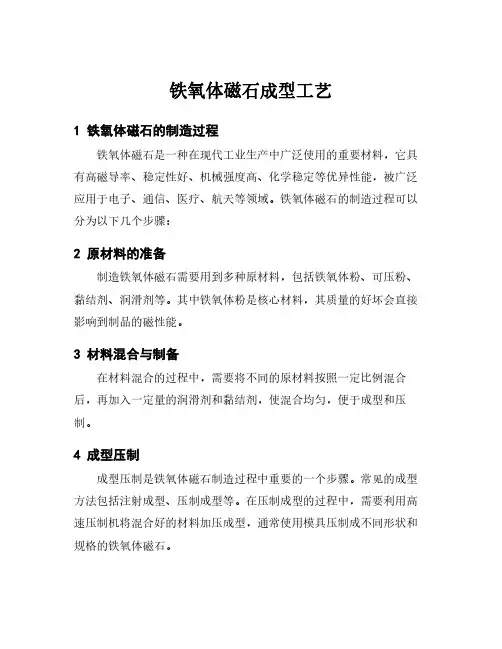 铁氧体磁石成型工艺

1 铁氧体磁石的制造过程

铁氧体磁石是一种在现代工业生产中广泛使用的重要材料，它具有高磁导率、稳定性好、机械强度高、化学稳定等优异性能，被广泛应用于电子、通信、医疗、航天等领域。铁氧体磁石的制造过程可以分为以下几个步骤：

2 原材料的准备

制造铁氧体磁石需要用到多种原材料，包括铁氧体粉、可压粉、黏结剂、润滑剂等。其中铁氧体粉是核心材料，其质量的好坏会直接影响到制品的磁性能。

3 材料混合与制备

在材料混合的过程中，需要将不同的原材料按照一定比例混合后，再加入一定量的润滑剂和黏结剂，使混合均匀，便于成型和压制。

4 成型压制

成型压制是铁氧体磁石制造过程中重要的一个步骤。常见的成型方法包括注射成型、压制成型等。在压制成型的过程中，需要利用高速压制机将混合好的材料加压成型，通常使用模具压制成不同形状和规格的铁氧体磁石。